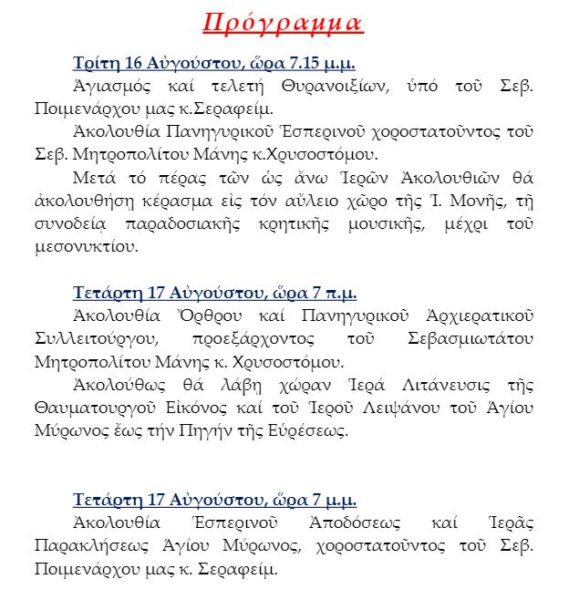 Πρόγραμμα

Τρίτη 16 Αὐγούστου, ὥρα 7.15 μ.μ.
Ἁγιασμός καί τελετή Θυρανοιξίων, ὑπό τοῦ Σεβ. Ποιμενάρχου μας κ.Σεραφείμ.

Ἀκολουθία Πανηγυρικοῦ Ἑσπερινοῦ χοροστατοῦντος τοῦ Σεβ. Μητροπολίτου Μάνης κ.Χρυσοστόμου.

Μετά τό πέρας τῶν ὡς ἄνω Ἱερῶν Ἀκολουθιῶν θά ἀκολουθήση κέρασμα εἰς τόν αὔλειο χῶρο τῆς Ἱ. Μονῆς, τῇ συνοδείᾳ παραδοσιακῆς κρητικῆς μουσικῆς, μέχρι τοῦ μεσονυκτίου.

Τετάρτη 17 Αὐγούστου, ὥρα 7 π.μ.
Ἀκολουθία Ὄρθρου καί Πανηγυρικοῦ Ἀρχιερατικοῦ Συλλειτούργου, προεξάρχοντος τοῦ Σεβασμιωτάτου Μητροπολίτου Μάνης κ. Χρυσοστόμου.

Ἀκολούθως θά λάβη χώραν Ἱερά Λιτάνευσις τῆς Θαυματουργοῦ Εἰκόνος καί τοῦ Ἱεροῦ Λειψάνου τοῦ Ἁγίου Μύρωνος ἕως τήν Πηγήν τῆς Εὑρέσεως.

Τετάρτη 17 Αὐγούστου, ὥρα 7 μ.μ.
Ἀκολουθία Ἑσπερινοῦ Ἀποδόσεως καί Ἱερᾶς Παρακλήσεως Ἁγίου Μύρωνος, χοροστατοῦντος τοῦ Σεβ. Ποιμενάρχου μας κ. Σεραφείμ.